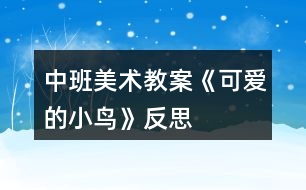 中班美术教案《可爱的小鸟》反思